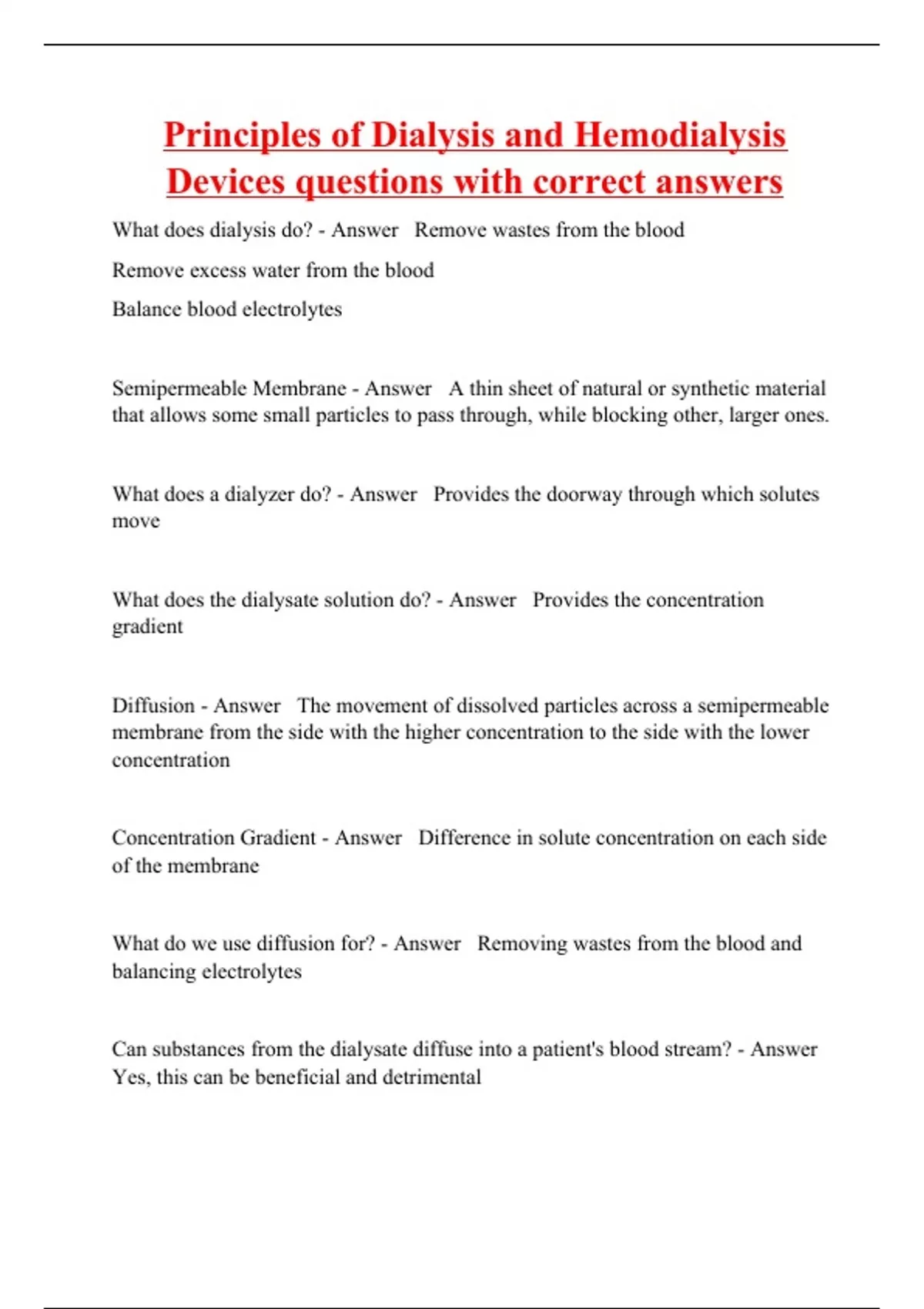 Principles of Dialysis and Hemodialysis Devices questions with correct answers

What does dialysis do? - Answer   Remove wastes from the blood

Remove excess water from the blood

Balance blood electrolytes

Semipermeable Membrane - Answer   A thin sheet of natural or synthetic material that allows some small particles to pass through, while blocking other, larger ones.

What does a dialyzer do? - Answer   Provides the doorway through which solutes move

What does the dialysate solution do? - Answer   Provides the concentration gradient

Diffusion - Answer   The movement of dissolved particles across a semipermeable membrane from the side with the higher concentration to the side with the lower concentration

Concentration Gradient - Answer   Difference in solute concentration on each side of the membrane

What do we use diffusion for? - Answer   Removing wastes from the blood and balancing electrolytes

Can substances from the dialysate diffuse into a patient's blood stream? - Answer   Yes, this can be beneficial and detrimental